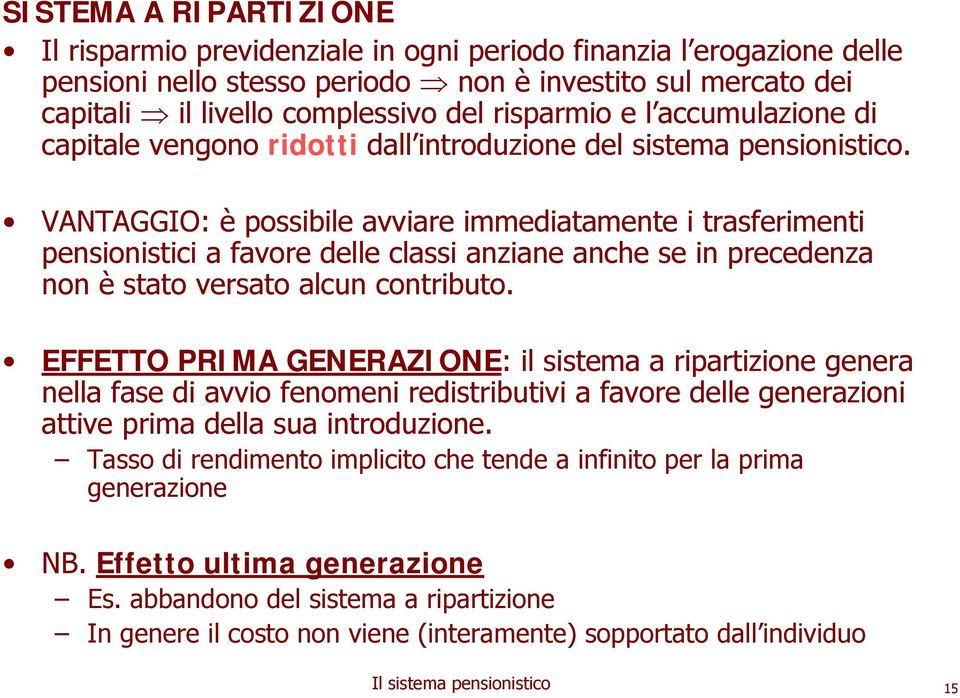 SISTEMA A RIPARTIZIONE

• Il risparmio previdenziale in ogni periodo finanzia l'erogazione delle pensioni nello stesso periodo $\Rightarrow$ non è investito sul mercato dei capitali $\Rightarrow$ il livello complessivo del risparmio e l'accumulazione di capitale vengono ridotti dall'introduzione del sistema pensionistico.

• VANTAGGIO: è possibile avviare immediatamente i trasferimenti pensionistici a favore delle classi anziane anche se in precedenza non è stato versato alcun contributo.

• EFFETTO PRIMA GENERAZIONE: il sistema a ripartizione genera nella fase di avvio fenomeni redistributivi a favore delle generazioni attive prima della sua introduzione.
– Tasso di rendimento implicito che tende a infinito per la prima generazione

• NB. Effetto ultima generazione
– Es. abbandono del sistema a ripartizione
– In genere il costo non viene (interamente) sopportato dall'individuo

Il sistema pensionistico

15